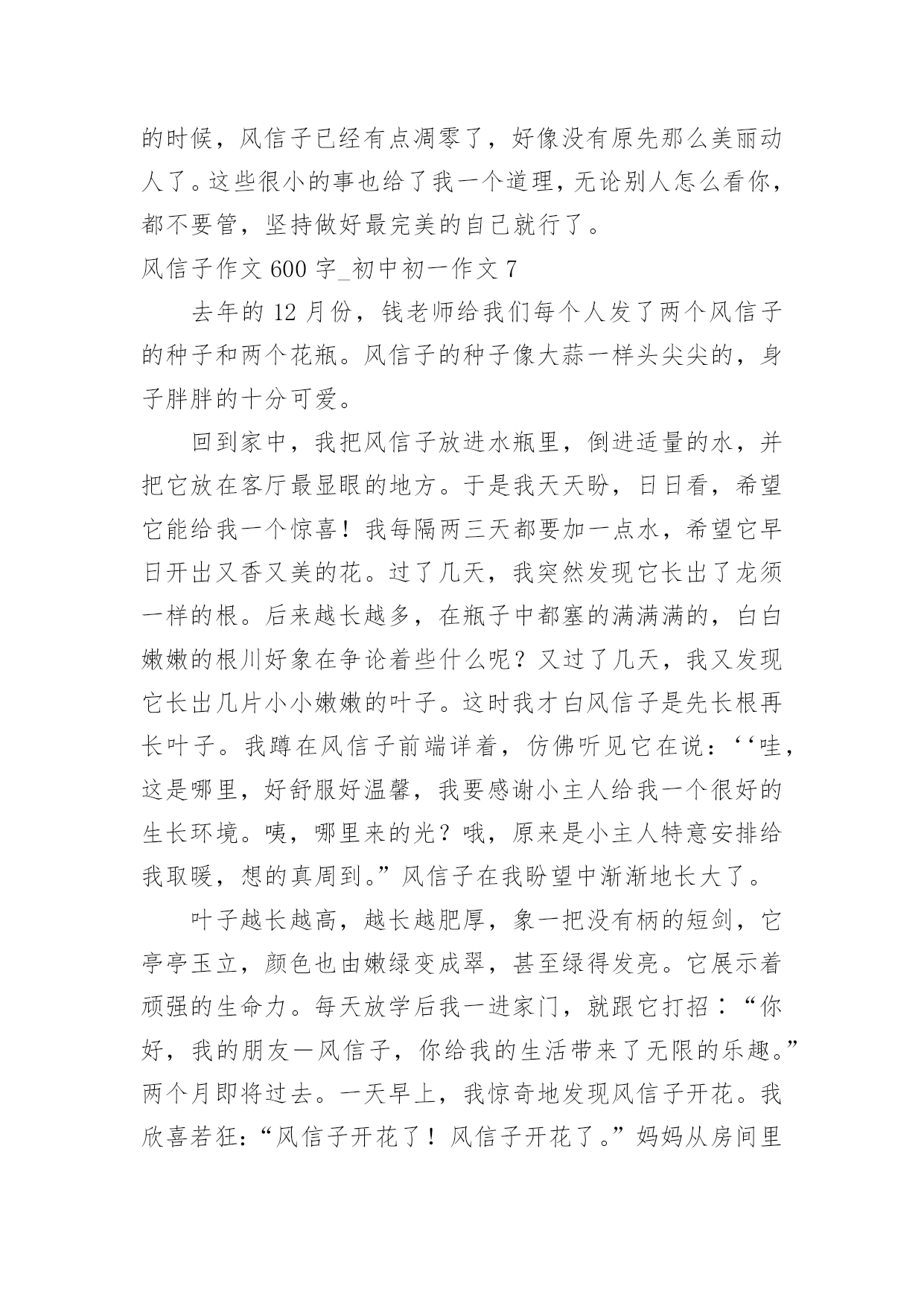 的时候，风信子已经有点凋零了，好像没有原先那么美丽动人了。这些很小的事也给了我一个道理，无论别人怎么看你，都不要管，坚持做好最完美的自己就行了。

风信子作文 600 字_初中初一作文 7

去年的 12 月份，钱老师给我们每个人发了两个风信子的种子和两个花瓶。风信子的种子像大蒜一样头尖尖的，身子胖胖的十分可爱。

回到家中，我把风信子放进水瓶里，倒进适量的水，并把它放在客厅最显眼的地方。于是我天天盼，日日看，希望它能给我一个惊喜！我每隔两三天都要加一点水，希望它早日开出又香又美的花。过了几天，我突然发现它长出了龙须一样的根。后来越长越多，在瓶子中都塞的满满满的，白白嫩嫩的根川好象在争论着些什么呢？又过了几天，我又发现它长出几片小小嫩嫩的叶子。这时我才白风信子是先长根再长叶子。我蹲在风信子前端详着，仿佛听见它在说：‘‘哇，这是哪里，好舒服好温馨，我要感谢小主人给我一个很好的生长环境。咦，哪里来的光？哦，原来是小主人特意安排给我取暖，想的真周到。”风信子在我盼望中渐渐地长大了。

叶子越长越高，越长越肥厚，象一把没有柄的短剑，它亭亭玉立，颜色也由嫩绿变成翠，甚至绿得发亮。它展示着顽强的生命力。每天放学后我一进家门，就跟它打招：“你好，我的朋友一风信子，你给我的生活带来了无限的乐趣。”两个月即将过去。一天早上，我惊奇地发现风信子开花。我欣喜若狂：“风信子开花了！风信子开花了。”妈妈从房间里